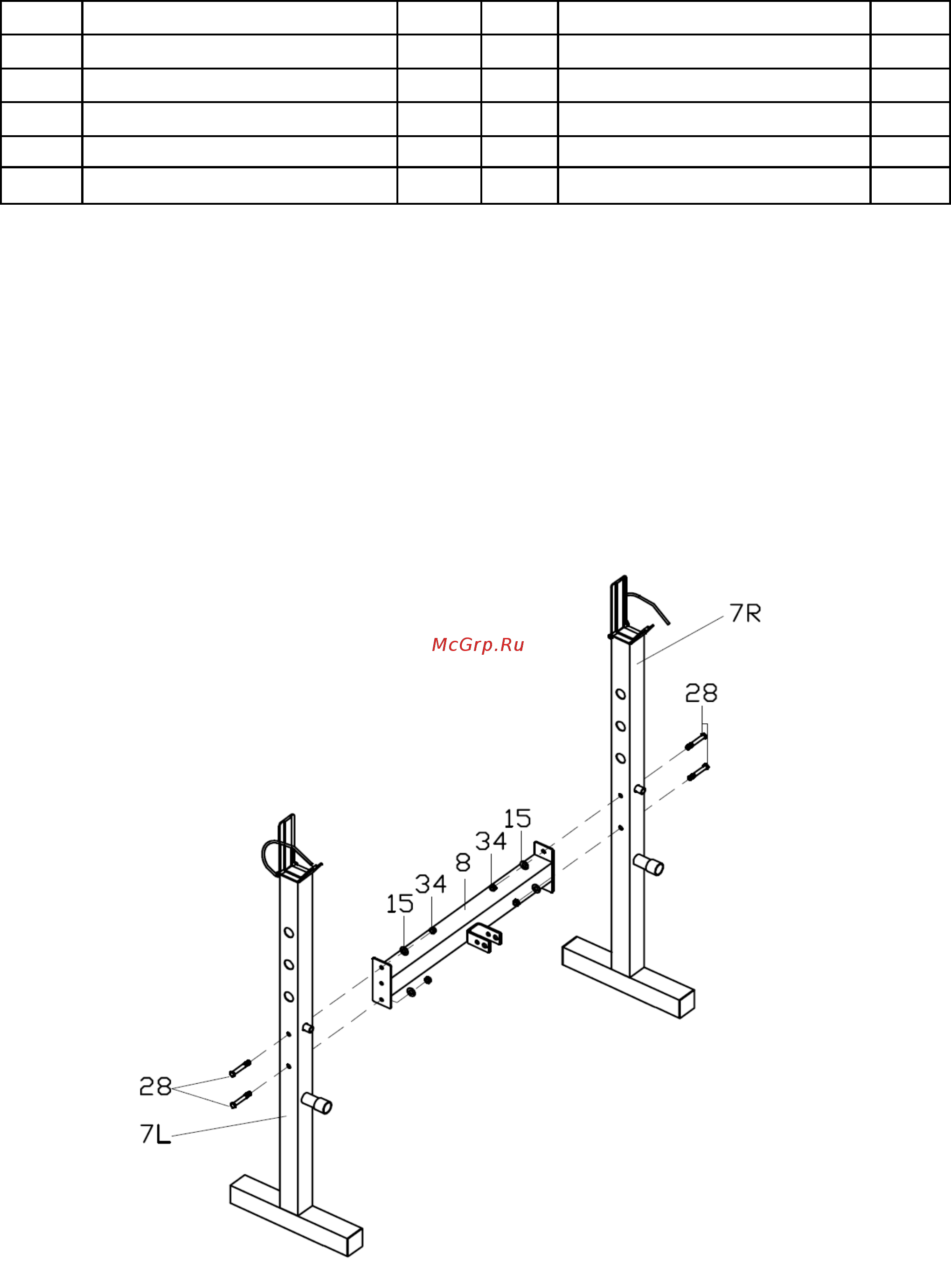 McGrp.Ru

7R

28

15

34

8

34

15

28

7L